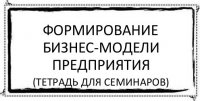 ФОРМИРОВАНИЕ БИЗНЕС-МОДЕЛИ ПРЕДПРИЯТИЯ
(ТЕТРАДЬ ДЛЯ СЕМИНАРОВ)